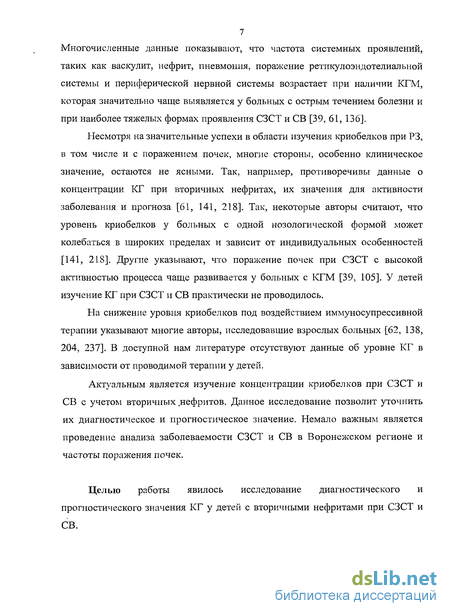 7

Многочисленные данные показывают, что частота системных проявлений, таких как васкулит, нефрит, пневмония, поражение ретикулоэндотелиальной системы и периферической нервной системы возрастает при наличии КГМ, которая значительно чаще выявляется у больных с острым течением болезни и при наиболее тяжелых формах проявления СЗСТ и СВ [39, 61, 136].

Несмотря на значительные успехи в области изучения криобелков при РЗ, в том числе и с поражением почек, многие стороны, особенно клиническое значение, остаются не ясными. Так, например, противоречивы данные о концентрации КГ при вторичных нефритах, их значения для активности заболевания и прогноза [61, 141, 218]. Так, некоторые авторы считают, что уровень криобелков у больных с одной нозологической формой может колебаться в широких пределах и зависит от индивидуальных особенностей [141, 218]. Другие указывают, что поражение почек при СЗСТ с высокой активностью процесса чаще развивается у больных с КГМ [39, 105]. У детей изучение КГ при СЗСТ и СВ практически не проводилось.

На снижение уровня криобелков под воздействием иммуносупрессивной терапии указывают многие авторы, исследовавшие взрослых больных [62, 138, 204, 237]. В доступной нам литературе отсутствуют данные об уровне КГ в зависимости от проводимой терапии у детей.

Актуальным является изучение концентрации криобелков при СЗСТ и СВ с учетом вторичных нефритов. Данное исследование позволит уточнить их диагностическое и прогностическое значение. Немало важным является проведение анализа заболеваемости СЗСТ и СВ в Воронежском регионе и частоты поражения почек.

Целью работы явилось исследование диагностического и прогностического значения КГ у детей с вторичными нефритами при СЗСТ и СВ.

dsLib.net
библиотека диссертаций